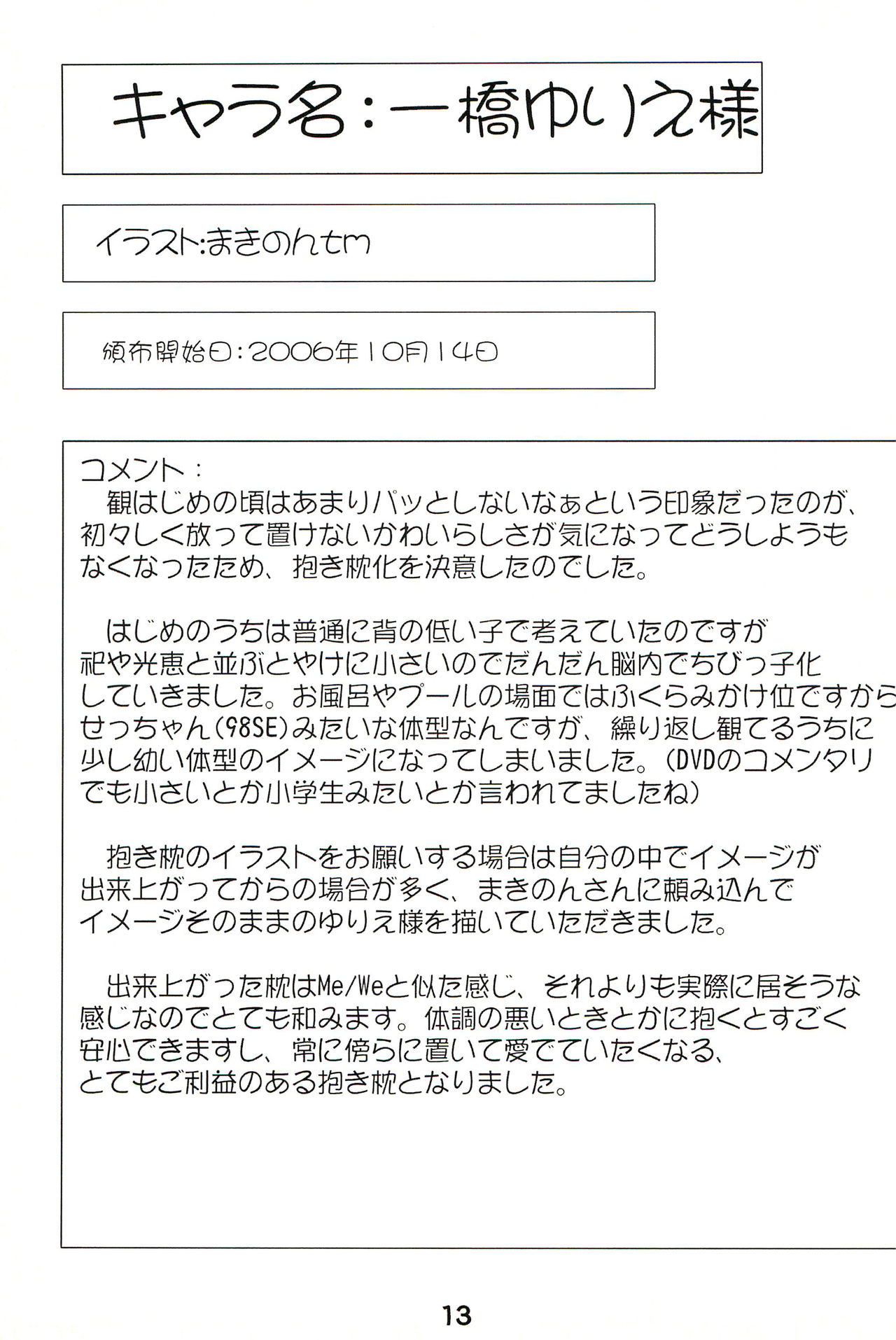 キャラ名：一橋ゆりえ様

イラスト:まきのんtm

頒布開始日：2006年10月14日

コメント：

観はじめの頃はあまりパッとしないなぁという印象だったのが、初々しく放って置けないかわいらしさが気になってどうしようもなくなったため、抱き枕化を決意したのでした。

はじめのうちは普通に背の低い子で考えていたのですが祀や光恵と並ぶとやけに小さいのでだんだん脳内でちびっ子化していきました。お風呂やプールの場面ではふくらみかけ位ですからせっちゃん(98SE)みたいな体型なんですが、繰り返し観てるうちに少し幼い体型のイメージになってしまいました。(DVDのコメンタリでも小さいとか小学生みたいとか言われてましたね)

抱き枕のイラストをお願いする場合は自分の中でイメージが出来上がってからの場合が多く、まきのんさんに頼み込んでイメージそのままのゆりえ様を描いていただきました。

出来上がった枕はMe/Weと似た感じ、それよりも実際に居そうな感じなのでとても和みます。体調の悪いときとかに抱くとすごく安心できますし、常に傍らに置いて愛でていたくなる、とてもご利益のある抱き枕となりました。

13